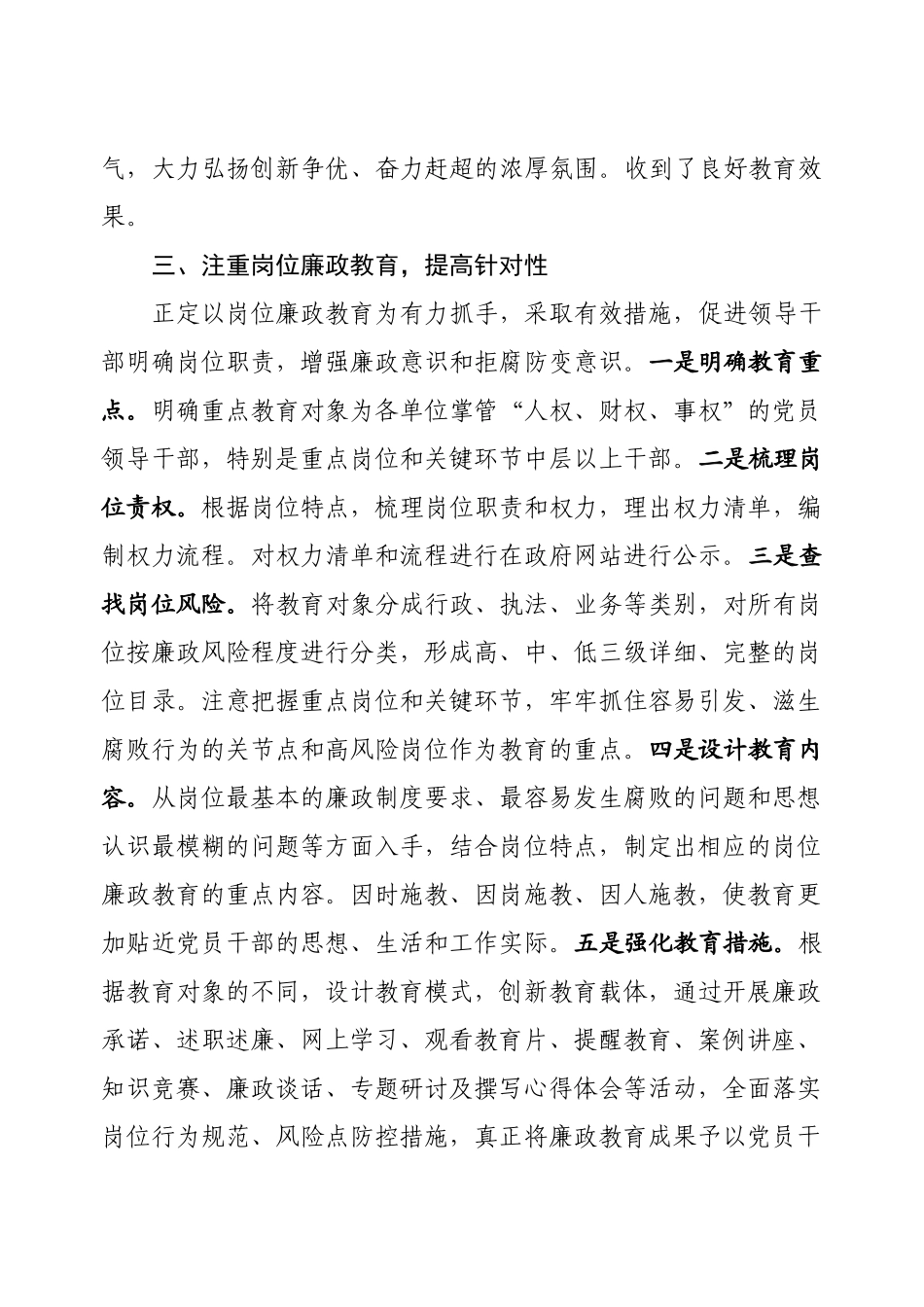 气，大力弘扬创新争优、奋力赶超的浓厚氛围。收到了良好教育效果。

三、注重岗位廉政教育，提高针对性

正定以岗位廉政教育为有力抓手，采取有效措施，促进领导干部明确岗位职责，增强廉政意识和拒腐防变意识。一是明确教育重点。明确重点教育对象为各单位掌管“人权、财权、事权”的党员领导干部，特别是重点岗位和关键环节中层以上干部。二是梳理岗位责权。根据岗位特点，梳理岗位职责和权力，理出权力清单，编制权力流程。对权力清单和流程进行在政府网站进行公示。三是查找岗位风险。将教育对象分成行政、执法、业务等类别，对所有岗位按廉政风险程度进行分类，形成高、中、低三级详细、完整的岗位目录。注意把握重点岗位和关键环节，牢牢抓住容易引发、滋生腐败行为的关节点和高风险岗位作为教育的重点。四是设计教育内容。从岗位最基本的廉政制度要求、最容易发生腐败的问题和思想认识最模糊的问题等方面入手，结合岗位特点，制定出相应的岗位廉政教育的重点内容。因时施教、因岗施教、因人施教，使教育更加贴近党员干部的思想、生活和工作实际。五是强化教育措施。根据教育对象的不同，设计教育模式，创新教育载体，通过开展廉政承诺、述职述廉、网上学习、观看教育片、提醒教育、案例讲座、知识竞赛、廉政谈话、专题研讨及撰写心得体会等活动，全面落实岗位行为规范、风险点防控措施，真正将廉政教育成果予以党员干